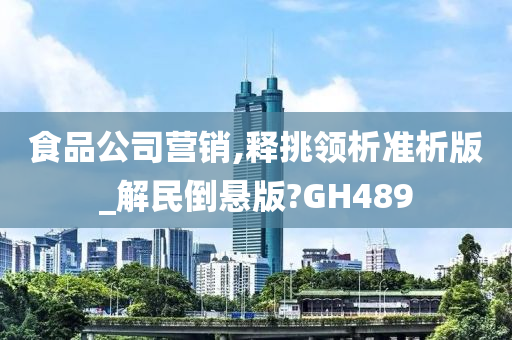 食品公司营销,释挑领析准析版_解民倒悬版?GH489